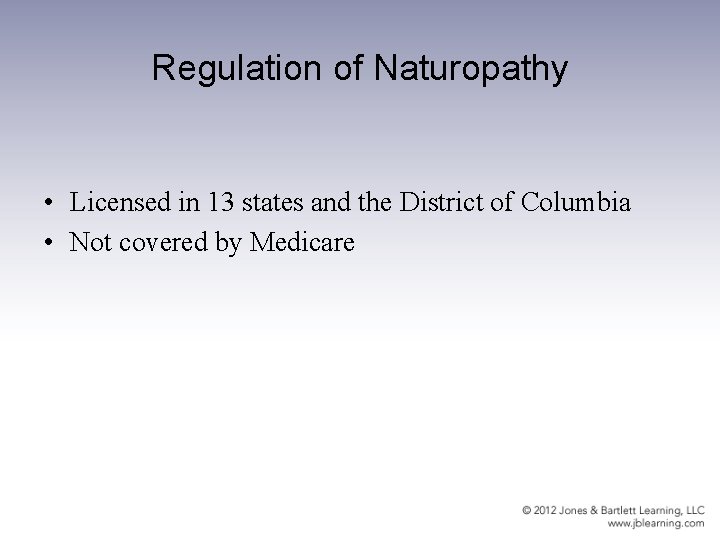 Regulation of Naturopathy

• Licensed in 13 states and the District of Columbia
• Not covered by Medicare

© 2012 Jones & Bartlett Learning, LLC
www.jblearning.com